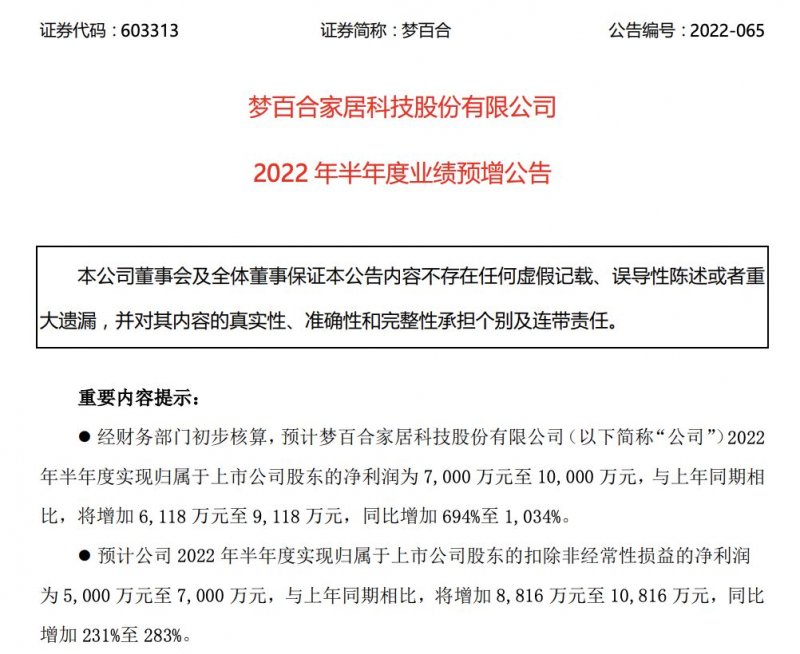 证券代码：603313　　证券简称：梦百合　　公告编号：2022-065

梦百合家居科技股份有限公司

2022 年半年度业绩预增公告

本公司董事会及全体董事保证本公告内容不存在任何虚假记载、误导性陈述或者重大遗漏，并对其内容的真实性、准确性和完整性承担个别及连带责任。

重要内容提示：

● 经财务部门初步核算，预计梦百合家居科技股份有限公司（以下简称“公司”）2022 年半年度实现归属于上市公司股东的净利润为 7,000 万元至 10,000 万元，与上年同期相比，将增加 6,118 万元至 9,118 万元，同比增加 694%至 1,034%。

● 预计公司 2022 年半年度实现归属于上市公司股东的扣除非经常性损益的净利润为 5,000 万元至 7,000 万元，与上年同期相比，将增加 8,816 万元至 10,816 万元，同比增加 231%至 283%。